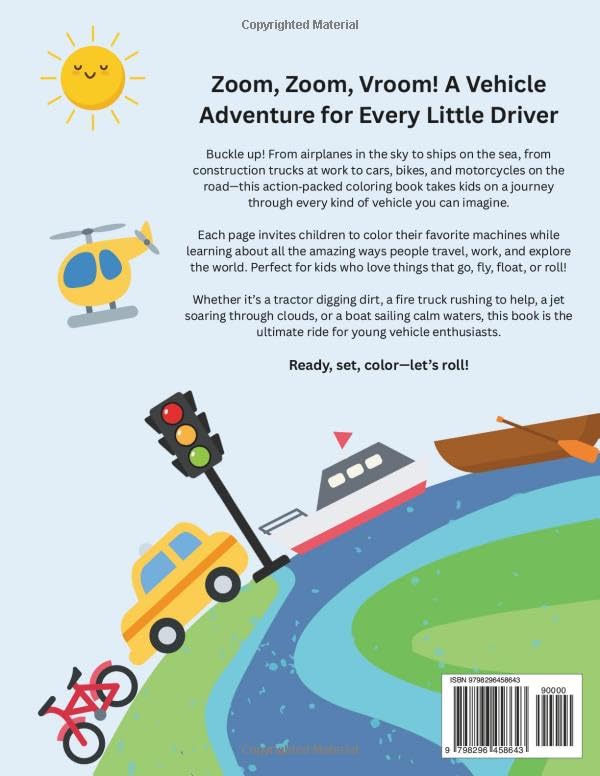 Copyrighted Material

Zoom, Zoom, Vroom! A Vehicle Adventure for Every Little Driver

Buckle up! From airplanes in the sky to ships on the sea, from construction trucks at work to cars, bikes, and motorcycles on the road—this action-packed coloring book takes kids on a journey through every kind of vehicle you can imagine.

Each page invites children to color their favorite machines while learning about all the amazing ways people travel, work, and explore the world. Perfect for kids who love things that go, fly, float, or roll!

Whether it's a tractor digging dirt, a fire truck rushing to help, a jet soaring through clouds, or a boat sailing calm waters, this book is the ultimate ride for young vehicle enthusiasts.

Ready, set, color—let's roll!

ISBN 9798296458643

90000

9 798296 458643

Copyrighted Material